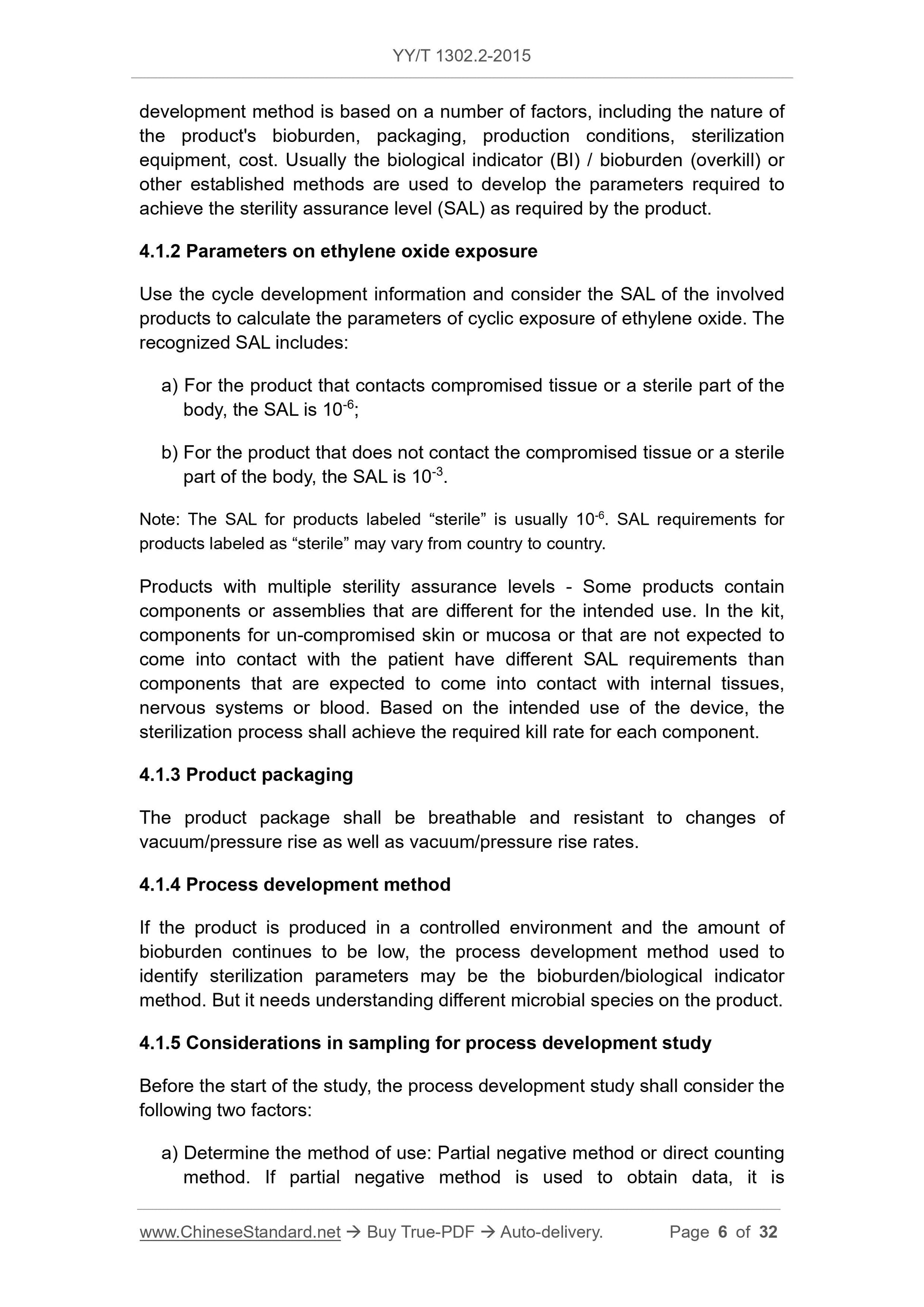 YY/T 1302.2-2015

development method is based on a number of factors, including the nature of the product's bioburden, packaging, production conditions, sterilization equipment, cost. Usually the biological indicator (BI) / bioburden (overkill) or other established methods are used to develop the parameters required to achieve the sterility assurance level (SAL) as required by the product.

4.1.2 Parameters on ethylene oxide exposure

Use the cycle development information and consider the SAL of the involved products to calculate the parameters of cyclic exposure of ethylene oxide. The recognized SAL includes:

a) For the product that contacts compromised tissue or a sterile part of the body, the SAL is $10^{-6}$;

b) For the product that does not contact the compromised tissue or a sterile part of the body, the SAL is $10^{-3}$.

Note: The SAL for products labeled “sterile” is usually $10^{-6}$. SAL requirements for products labeled as “sterile” may vary from country to country.

Products with multiple sterility assurance levels - Some products contain components or assemblies that are different for the intended use. In the kit, components for un-compromised skin or mucosa or that are not expected to come into contact with the patient have different SAL requirements than components that are expected to come into contact with internal tissues, nervous systems or blood. Based on the intended use of the device, the sterilization process shall achieve the required kill rate for each component.

4.1.3 Product packaging

The product package shall be breathable and resistant to changes of vacuum/pressure rise as well as vacuum/pressure rise rates.

4.1.4 Process development method

If the product is produced in a controlled environment and the amount of bioburden continues to be low, the process development method used to identify sterilization parameters may be the bioburden/biological indicator method. But it needs understanding different microbial species on the product.

4.1.5 Considerations in sampling for process development study

Before the start of the study, the process development study shall consider the following two factors:

a) Determine the method of use: Partial negative method or direct counting method. If partial negative method is used to obtain data, it is

www.ChineseStandard.net → Buy True-PDF → Auto-delivery. Page 6 of 32